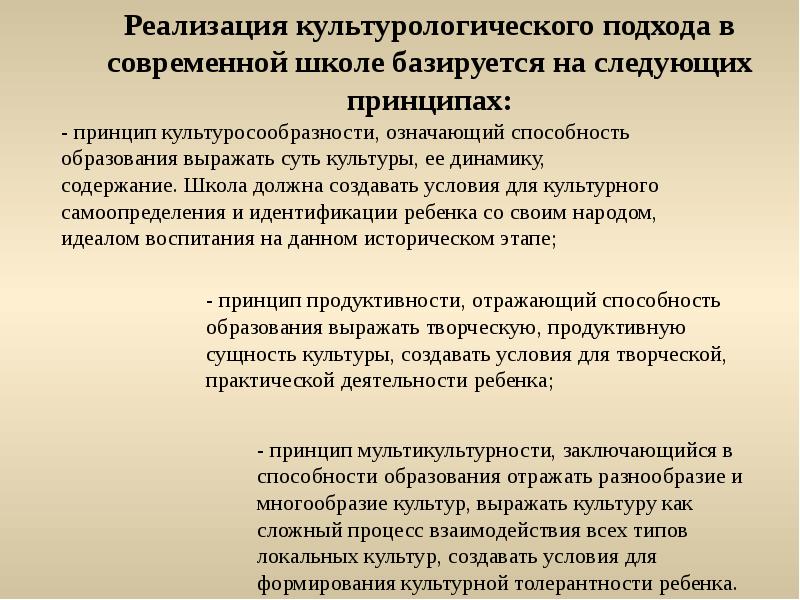 Реализация культурологического подхода в современной школе базируется на следующих принципах:

- принцип культуросообразности, означающий способность образования выражать суть культуры, ее динамику, содержание. Школа должна создавать условия для культурного самоопределения и идентификации ребенка со своим народом, идеалом воспитания на данном историческом этапе;

- принцип продуктивности, отражающий способность образования выражать творческую, продуктивную сущность культуры, создавать условия для творческой, практической деятельности ребенка;

- принцип мультикультурности, заключающийся в способности образования отражать разнообразие и многообразие культур, выражать культуру как сложный процесс взаимодействия всех типов локальных культур, создавать условия для формирования культурной толерантности ребенка.